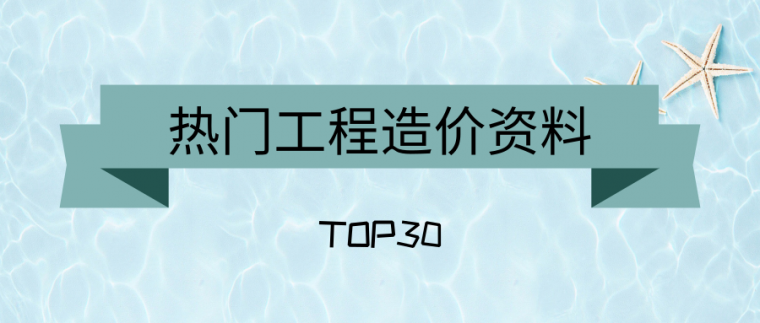 热门工程造价资料

TOP30